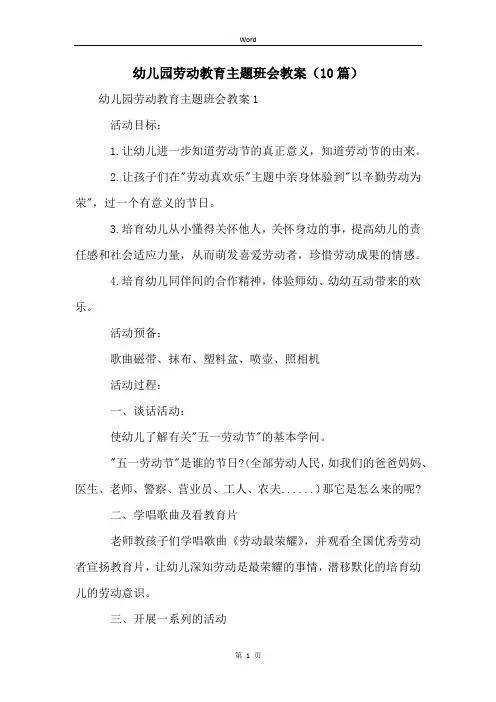 Word

幼儿园劳动教育主题班会教案（10篇）

幼儿园劳动教育主题班会教案1

活动目标：

1.让幼儿进一步知道劳动节的真正意义，知道劳动节的由来。

2.让孩子们在"劳动真欢乐"主题中亲身体验到"以辛勤劳动为荣"，过一个有意义的节日。

3.培育幼儿从小懂得关怀他人，关怀身边的事，提高幼儿的责任感和社会适应力量，从而萌发喜爱劳动者，珍惜劳动成果的情感。

4.培育幼儿同伴间的合作精神，体验师幼、幼幼互动带来的欢乐。

活动预备：

歌曲磁带、抹布、塑料盆、喷壶、照相机

活动过程：

一、谈话活动：

使幼儿了解有关"五一劳动节"的基本学问。

"五一劳动节"是谁的节日?(全部劳动人民，如我们的爸爸妈妈、医生、老师、警察、营业员、工人、农夫......)那它是怎么来的呢?

二、学唱歌曲及看教育片

老师教孩子们学唱歌曲《劳动最荣耀》，并观看全国优秀劳动者宣扬教育片，让幼儿深知劳动是最荣耀的事情，潜移默化的培育幼儿的劳动意识。

三、开展一系列的活动

第 1 页